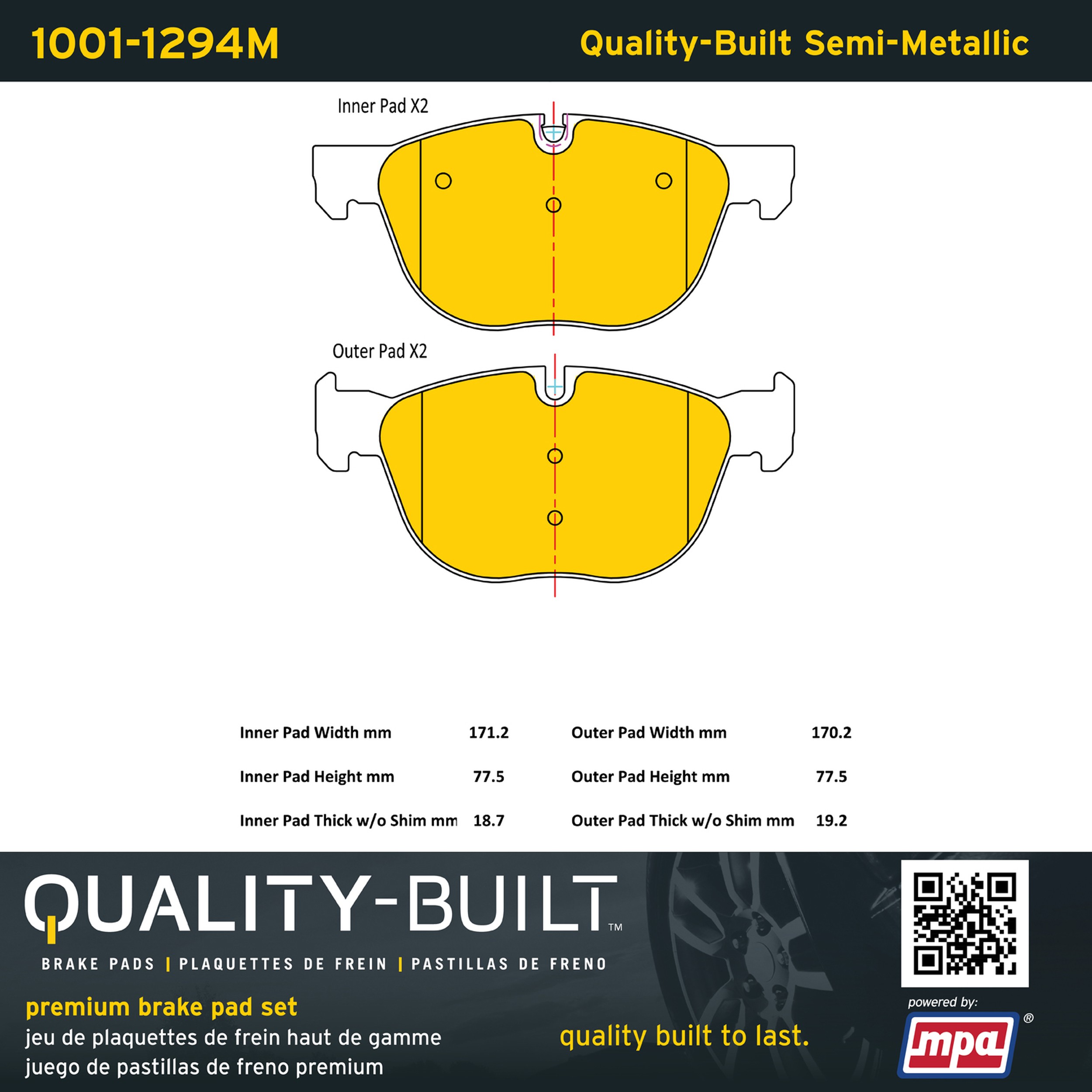 1001-1294M

Quality-Built Semi-Metallic

Inner Pad X2

Outer Pad X2

| Inner Pad Width mm | 171.2 | Outer Pad Width mm | 170.2 |
|---|---|---|---|
| Inner Pad Height mm | 77.5 | Outer Pad Height mm | 77.5 |
| Inner Pad Thick w/o Shim mm | 18.7 | Outer Pad Thick w/o Shim mm | 19.2 |

QUALITY-BUILT™

BRAKE PADS | PLAQUETTES DE FREIN | PASTILLAS DE FRENO

premium brake pad set
jeu de plaquettes de frein haut de gamme
juego de pastillas de freno premium

quality built to last.

powered by:
mpa®